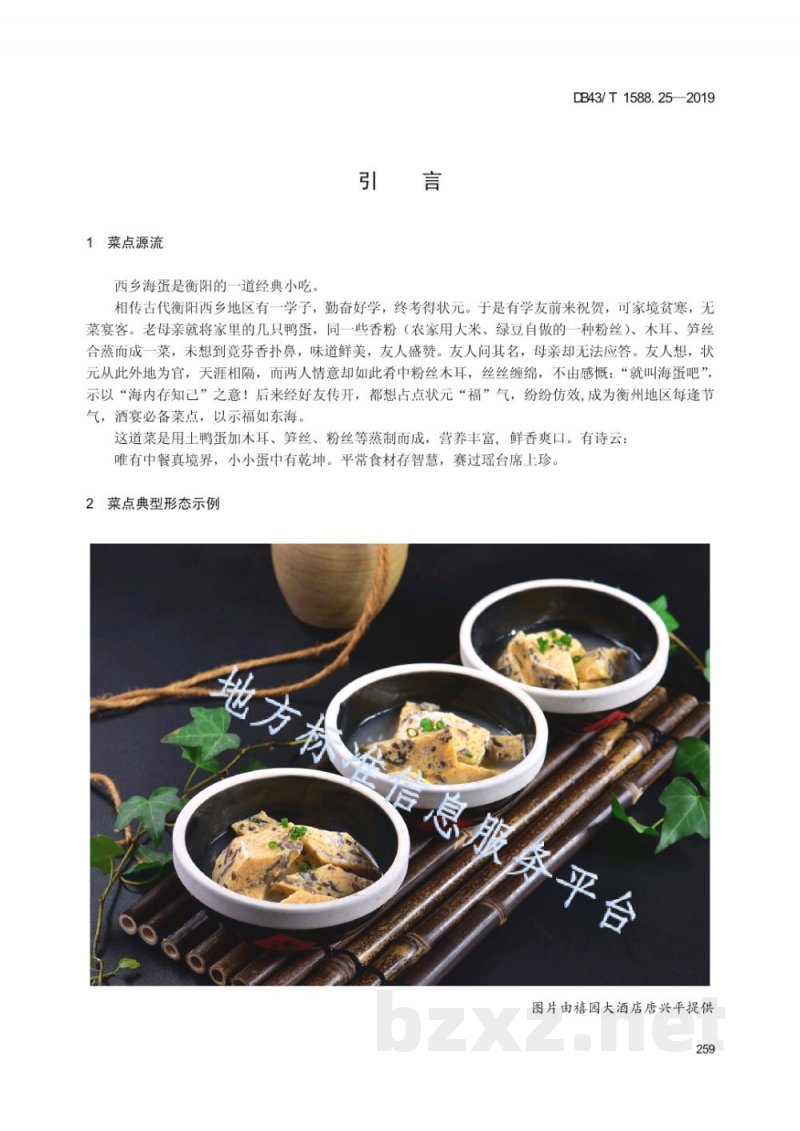 DB43/ T 1588. 25—2019

引　言

1　菜点源流

西乡海蛋是衡阳的一道经典小吃。

相传古代衡阳西乡地区有一学子，勤奋好学，终考得状元。于是有学友前来祝贺，可家境贫寒，无菜宴客。老母亲就将家里的几只鸭蛋，同一些香粉（农家用大米、绿豆自做的一种粉丝）、木耳、笋丝合蒸而成一菜，未想到竟芬香扑鼻，味道鲜美，友人盛赞。友人问其名，母亲却无法应答。友人想，状元从此外地为官，天涯相隔，而两人情意却如此肴中粉丝木耳，丝丝缠绵，不由感慨："就叫海蛋吧"，示以"海内存知己"之意！后来经好友传开，都想占点状元"福"气，纷纷仿效,成为衡州地区每逢节气，酒宴必备菜点，以示福如东海。

这道菜是用土鸭蛋加木耳、笋丝、粉丝等蒸制而成，营养丰富，鲜香爽口。有诗云：

唯有中餐真境界，小小蛋中有乾坤。平常食材存智慧，赛过瑶台席上珍。

2　菜点典型形态示例

地方标准信息服务平台

图片由禧园大酒店唐兴平提供

bzxz.net

259